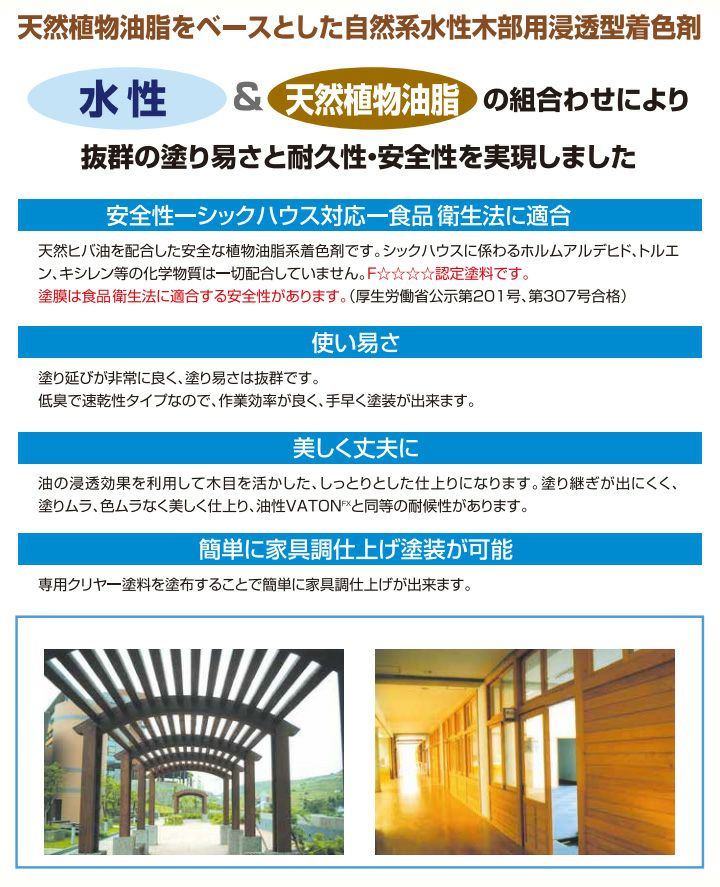 天然植物油脂をベースとした自然系水性木部用浸透型着色剤

水性 & 天然植物油脂 の組合わせにより

抜群の塗り易さと耐久性・安全性を実現しました

安全性ーシックハウス対応ー食品 衛生法に適合

天然ヒバ油を配合した安全な植物油脂系着色剤です。シックハウスに係わるホルムアルデヒド、トルエン、キシレン等の化学物質は一切配合していません。F☆☆☆☆認定塗料です。
塗膜は食品衛生法に適合する安全性があります。(厚生労働省公示第201号、第307号合格)

使い易さ

塗り延びが非常に良く、塗り易さは抜群です。
低臭で速乾性タイプなので、作業効率が良く、手早く塗装が出来ます。

美しく丈夫に

油の浸透効果を利用して木目を活かした、しっとりとした仕上りになります。塗り継ぎが出にくく、塗りムラ、色ムラなく美しく仕上り、油性VATON$^{FX}$と同等の耐候性があります。

簡単に家具調仕上げ塗装が可能

専用クリヤー塗料を塗布することで簡単に家具調仕上げが出来ます。